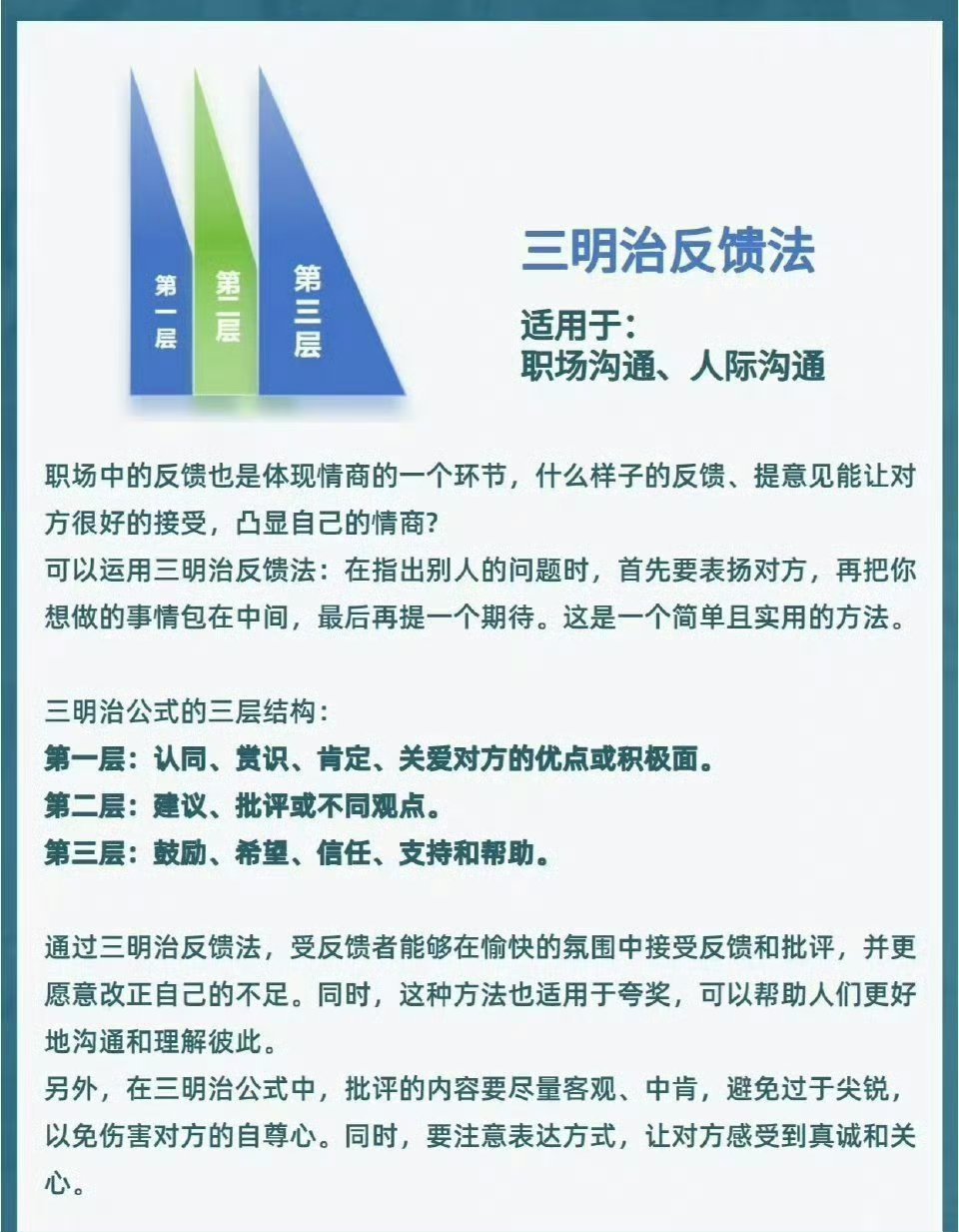 第一层

第二层

第三层

三明治反馈法

适用于：
职场沟通、人际沟通

职场中的反馈也是体现情商的一个环节，什么样子的反馈、提意见能让对方很好的接受，凸显自己的情商？
可以运用三明治反馈法：在指出别人的问题时，首先要表扬对方，再把你想做的事情包在中间，最后再提一个期待。这是一个简单且实用的方法。

三明治公式的三层结构：
第一层：认同、赏识、肯定、关爱对方的优点或积极面。
第二层：建议、批评或不同观点。
第三层：鼓励、希望、信任、支持和帮助。

通过三明治反馈法，受反馈者能够在愉快的氛围中接受反馈和批评，并更愿意改正自己的不足。同时，这种方法也适用于夸奖，可以帮助人们更好地沟通和理解彼此。
另外，在三明治公式中，批评的内容要尽量客观、中肯，避免过于尖锐，以免伤害对方的自尊心。同时，要注意表达方式，让对方感受到真诚和关心。